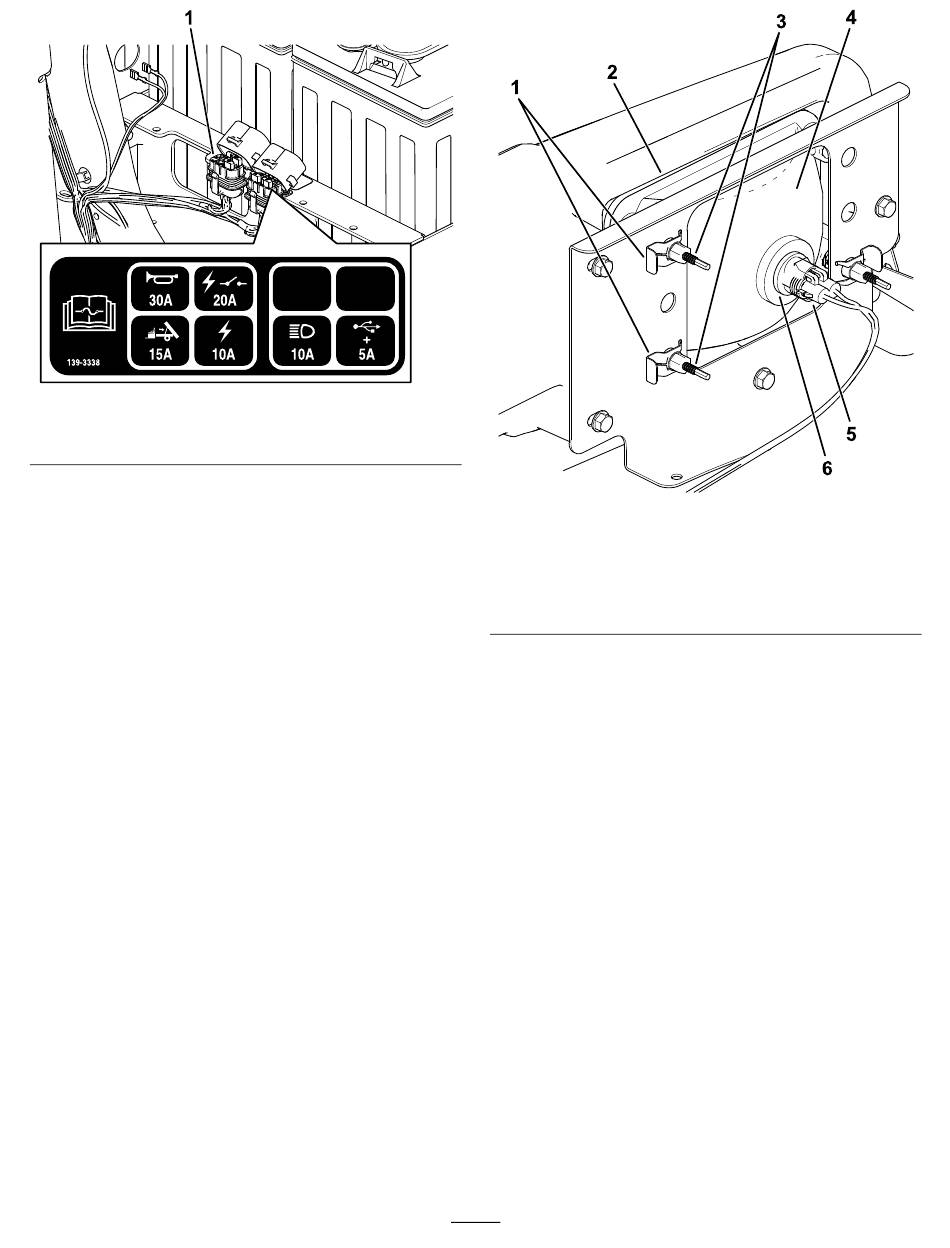 1

30A
20A
15A
10A
10A
5A
139-3338

1
2
3
4
5
6